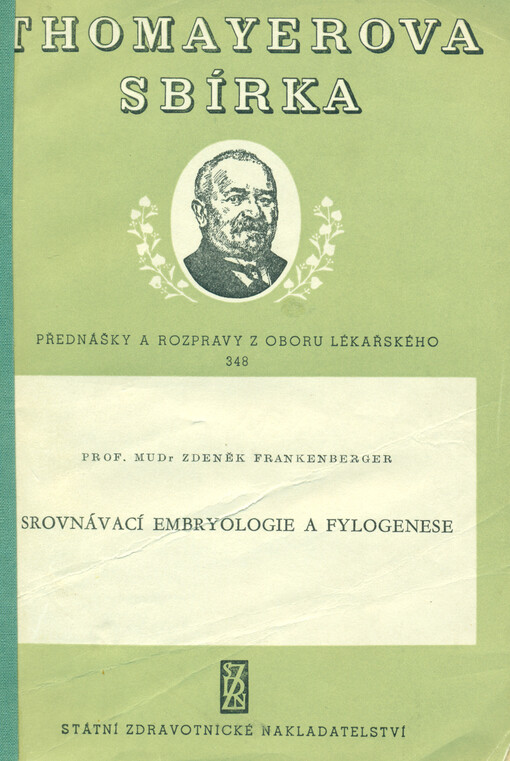 THOMAYEROVA SBÍRKA

PŘEDNÁŠKY A ROZPRAVY Z OBORU LÉKAŘSKÉHO
348

PROF. MUDr ZDENĚK FRANKENBERGER

SROVNÁVACÍ EMBRYOLOGIE A FYLOGENESE

SZN

STÁTNÍ ZDRAVOTNICKÉ NAKLADATELSTVÍ